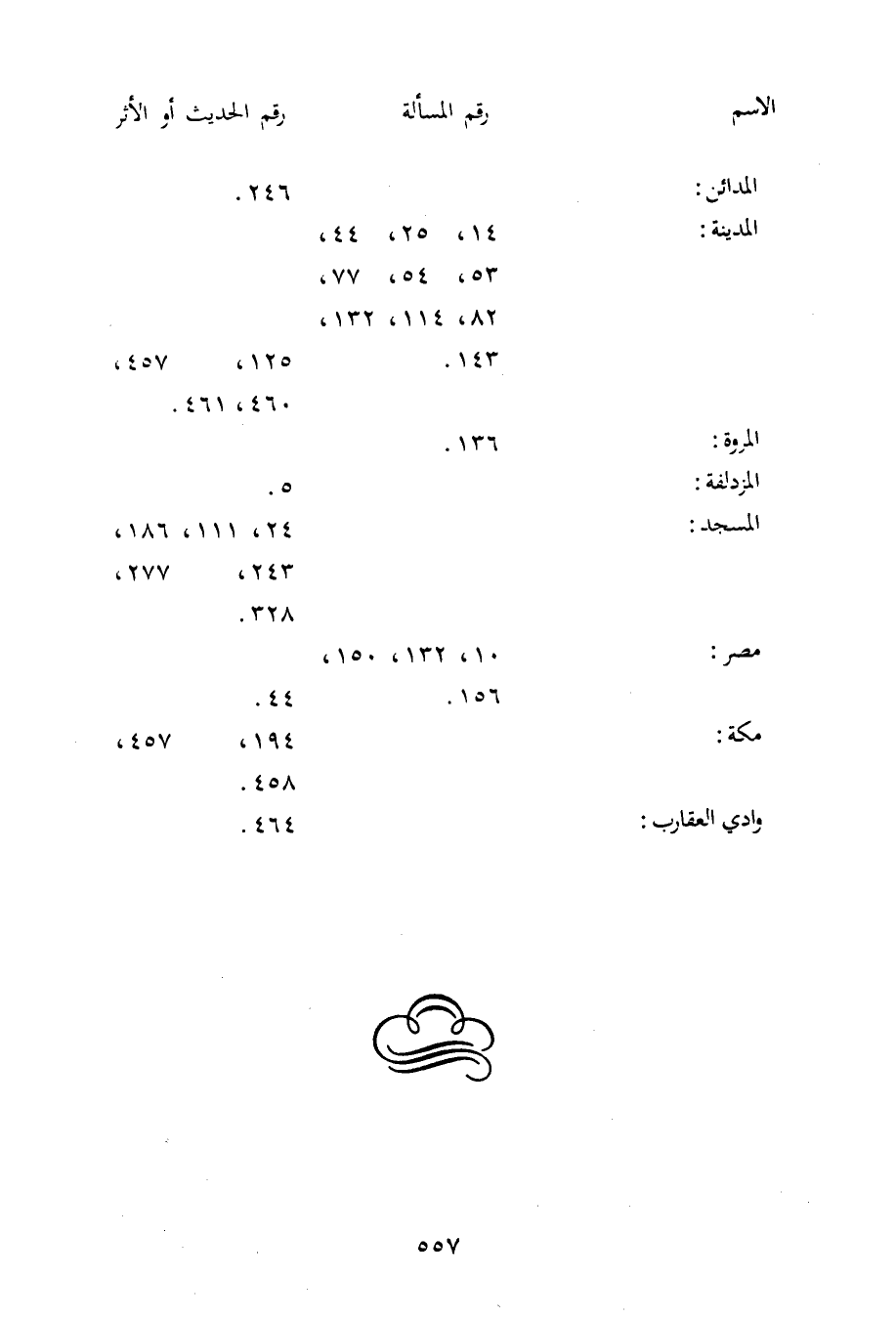 | الاسم | رقم المسألة | رقم الحديث أو الأثر |
|---|---|---|
| المدائن : | | ٢٤٦ . |
| المدينة : | ١٤ ، ٢٥ ، ٤٤ ، ٥٣ ، ٥٤ ، ٧٧ ، ٨٢ ، ١١٤ ، ١٣٢ ، ١٤٣ . | ١٢٥ ، ٤٥٧ ، ٤٦٠ ، ٤٦١ . |
| المروة : | ١٣٦ . | |
| المزدلفة : | | ٥ . |
| المسجد : | | ٢٤ ، ١١١ ، ١٨٦ ، ٢٤٣ ، ٢٧٧ ، ٣٢٨ . |
| مصر : | ١٠ ، ١٣٢ ، ١٥٠ ، ١٥٦ . | ٤٤ . |
| مكة : | | ١٩٤ ، ٤٥٧ ، ٤٥٨ . |
| وادي العقارب : | | ٤٦٤ . |

٥٥٧